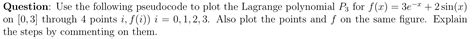 **Question**: Use the following pseudocode to plot the Lagrange polynomial $P_3$ for $f(x) = 3e^{-x} + 2\sin(x)$ on $[0, 3]$ through 4 points $i, f(i))$ $i = 0, 1, 2, 3$. Also plot the points and $f$ on the same figure. Explain the steps by commenting on them.